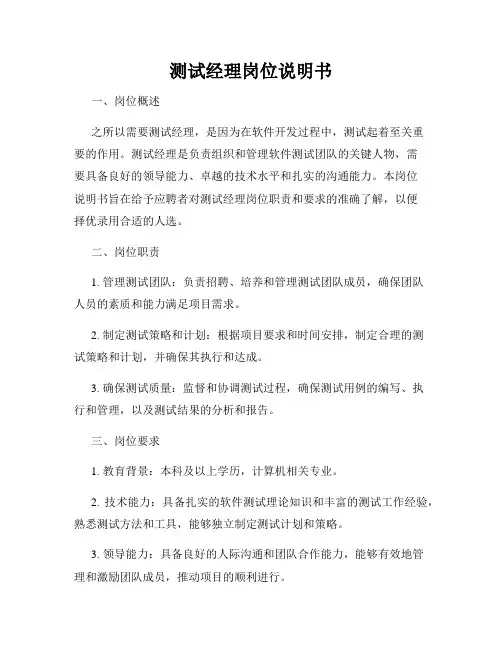 测试经理岗位说明书

一、岗位概述

之所以需要测试经理，是因为在软件开发过程中，测试起着至关重要的作用。测试经理是负责组织和管理软件测试团队的关键人物，需要具备良好的领导能力、卓越的技术水平和扎实的沟通能力。本岗位说明书旨在给予应聘者对测试经理岗位职责和要求的准确了解，以便择优录用合适的人选。

二、岗位职责

1. 管理测试团队：负责招聘、培养和管理测试团队成员，确保团队人员的素质和能力满足项目需求。

2. 制定测试策略和计划：根据项目要求和时间安排，制定合理的测试策略和计划，并确保其执行和达成。

3. 确保测试质量：监督和协调测试过程，确保测试用例的编写、执行和管理，以及测试结果的分析和报告。

三、岗位要求

1. 教育背景：本科及以上学历，计算机相关专业。

2. 技术能力：具备扎实的软件测试理论知识和丰富的测试工作经验，熟悉测试方法和工具，能够独立制定测试计划和策略。

3. 领导能力：具备良好的人际沟通和团队合作能力，能够有效地管理和激励团队成员，推动项目的顺利进行。